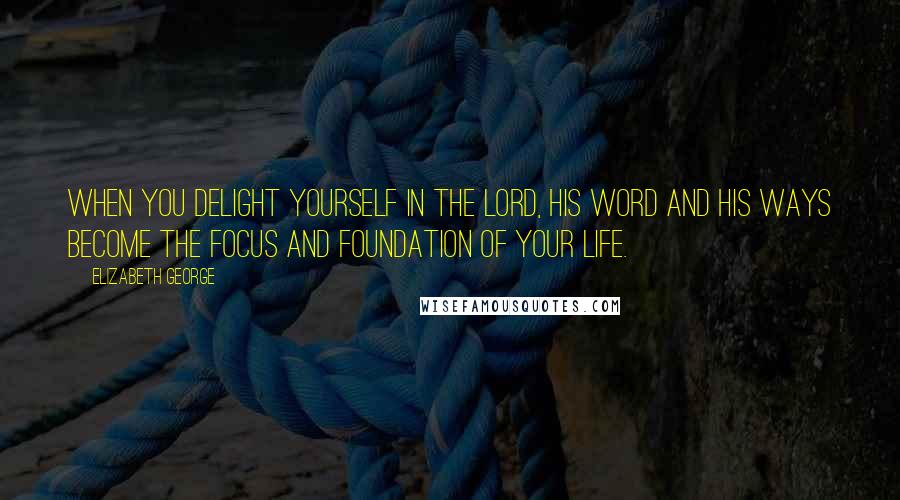 WHEN YOU DELIGHT YOURSELF IN THE LORD, HIS WORD AND HIS WAYS BECOME THE FOCUS AND FOUNDATION OF YOUR LIFE.

ELIZABETH GEORGE

WISEFAMOUSQUOTES.COM